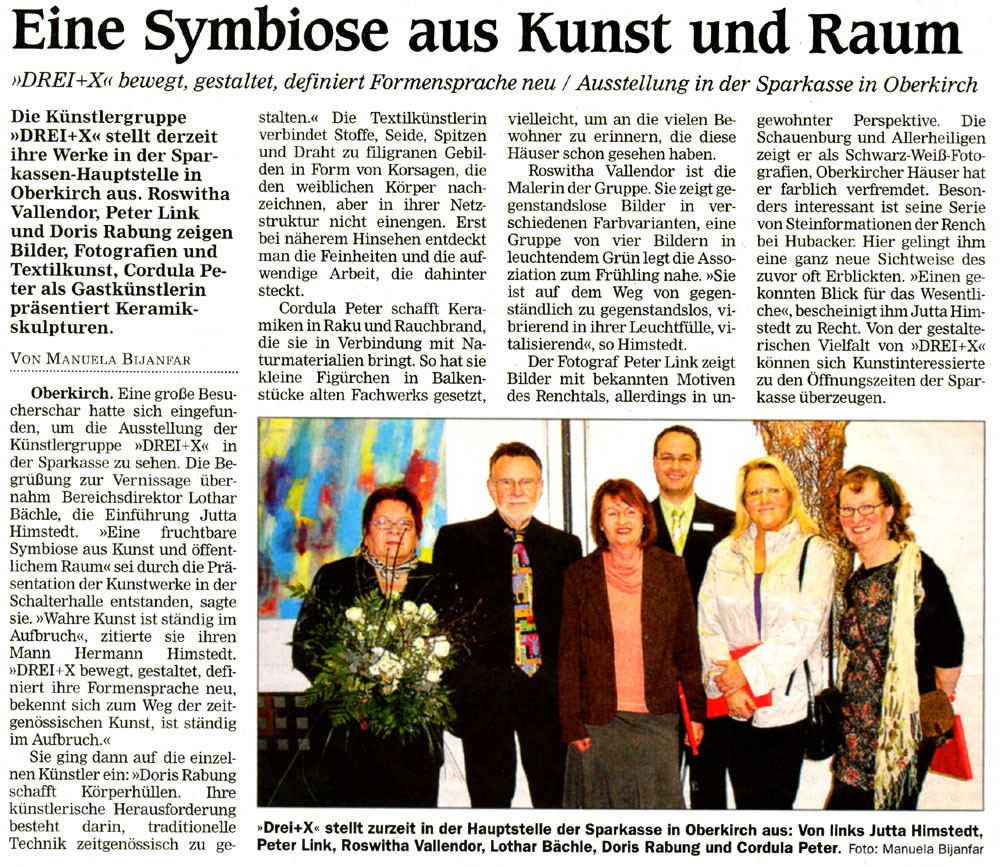 Eine Symbiose aus Kunst und Raum

»DREI+X« bewegt, gestaltet, definiert Formensprache neu / Ausstellung in der Sparkasse in Oberkirch

Die Künstlergruppe »DREI+X« stellt derzeit ihre Werke in der Sparkassen-Hauptstelle in Oberkirch aus. Roswitha Vallendor, Peter Link und Doris Rabung zeigen Bilder, Fotografien und Textilkunst, Cordula Peter als Gastkünstlerin präsentiert Keramikskulpturen.

VON MANUELA BIJANFAR

Oberkirch. Eine große Besucherschar hatte sich eingefunden, um die Ausstellung der Künstlergruppe »DREI+X« in der Sparkasse zu sehen. Die Begrüßung zur Vernissage übernahm Bereichsdirektor Lothar Bächle, die Einführung Jutta Himstedt. »Eine fruchtbare Symbiose aus Kunst und öffentlichem Raum« sei durch die Präsentation der Kunstwerke in der Schalterhalle entstanden, sagte sie. »Wahre Kunst ist ständig im Aufbruch«, zitierte sie ihren Mann Hermann Himstedt. »DREI+X bewegt, gestaltet, definiert ihre Formensprache neu, bekennt sich zum Weg der zeitgenössischen Kunst, ist ständig im Aufbruch.«

Sie ging dann auf die einzelnen Künstler ein: »Doris Rabung schafft Körperhüllen. Ihre künstlerische Herausforderung besteht darin, traditionelle Technik zeitgenössisch zu gestalten.« Die Textilkünstlerin verbindet Stoffe, Seide, Spitzen und Draht zu filigranen Gebilden in Form von Korsagen, die den weiblichen Körper nachzeichnen, aber in ihrer Netzstruktur nicht einengen. Erst bei näherem Hinsehen entdeckt man die Feinheiten und die aufwendige Arbeit, die dahinter steckt.

Cordula Peter schafft Keramiken in Raku und Rauchbrand, die sie in Verbindung mit Naturmaterialien bringt. So hat sie kleine Figürchen in Balkenstücke alten Fachwerks gesetzt, vielleicht, um an die vielen Bewohner zu erinnern, die diese Häuser schon gesehen haben.

Roswitha Vallendor ist die Malerin der Gruppe. Sie zeigt gegenstandslose Bilder in verschiedenen Farbvarianten, eine Gruppe von vier Bildern in leuchtendem Grün legt die Assoziation zum Frühling nahe. »Sie ist auf dem Weg von gegenständlich zu gegenstandslos, vibrierend in ihrer Leuchtfülle, vitalisierend«, so Himstedt.

Der Fotograf Peter Link zeigt Bilder mit bekannten Motiven des Renchtals, allerdings in ungewohnter Perspektive. Die Schauenburg und Allerheiligen zeigt er als Schwarz-Weiß-Fotografien, Oberkircher Häuser hat er farblich verfremdet. Besonders interessant ist seine Serie von Steinformationen der Rench bei Hubacker. Hier gelingt ihm eine ganz neue Sichtweise des zuvor oft Erblickten. »Einen gekonnten Blick für das Wesentliche«, bescheinigt ihm Jutta Himstedt zu Recht. Von der gestalterischen Vielfalt von »DREI+X« können sich Kunstinteressierte zu den Öffnungszeiten der Sparkasse überzeugen.

»Drei+X« stellt zurzeit in der Hauptstelle der Sparkasse in Oberkirch aus: Von links Jutta Himstedt, Peter Link, Roswitha Vallendor, Lothar Bächle, Doris Rabung und Cordula Peter. Foto: Manuela Bijanfar